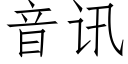 音讯